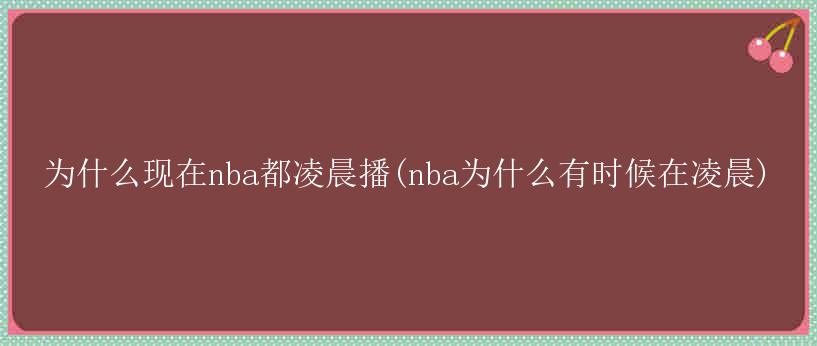 为什么现在nba都凌晨播(nba为什么有时候在凌晨)